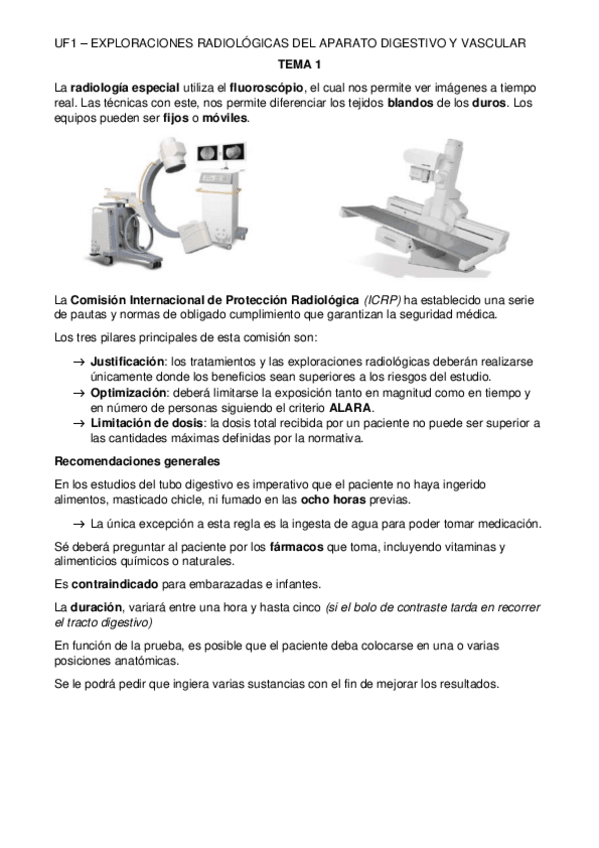 UF1 – EXPLORACIONES RADIOLÓGICAS DEL APARATO DIGESTIVO Y VASCULAR

TEMA 1

La radiología especial utiliza el fluoroscópio, el cual nos permite ver imágenes a tiempo real. Las técnicas con este, nos permite diferenciar los tejidos blandos de los duros. Los equipos pueden ser fijos o móviles.

La Comisión Internacional de Protección Radiológica (ICRP) ha establecido una serie de pautas y normas de obligado cumplimiento que garantizan la seguridad médica.

Los tres pilares principales de esta comisión son:

→ Justificación: los tratamientos y las exploraciones radiológicas deberán realizarse únicamente donde los beneficios sean superiores a los riesgos del estudio.
→ Optimización: deberá limitarse la exposición tanto en magnitud como en tiempo y en número de personas siguiendo el criterio ALARA.
→ Limitación de dosis: la dosis total recibida por un paciente no puede ser superior a las cantidades máximas definidas por la normativa.

Recomendaciones generales

En los estudios del tubo digestivo es imperativo que el paciente no haya ingerido alimentos, masticado chicle, ni fumado en las ocho horas previas.

→ La única excepción a esta regla es la ingesta de agua para poder tomar medicación.

Sé deberá preguntar al paciente por los fármacos que toma, incluyendo vitaminas y alimenticios químicos o naturales.

Es contraindicado para embarazadas e infantes.

La duración, variará entre una hora y hasta cinco (si el bolo de contraste tarda en recorrer el tracto digestivo)

En función de la prueba, es posible que el paciente deba colocarse en una o varias posiciones anatómicas.

Se le podrá pedir que ingiera varias sustancias con el fin de mejorar los resultados.